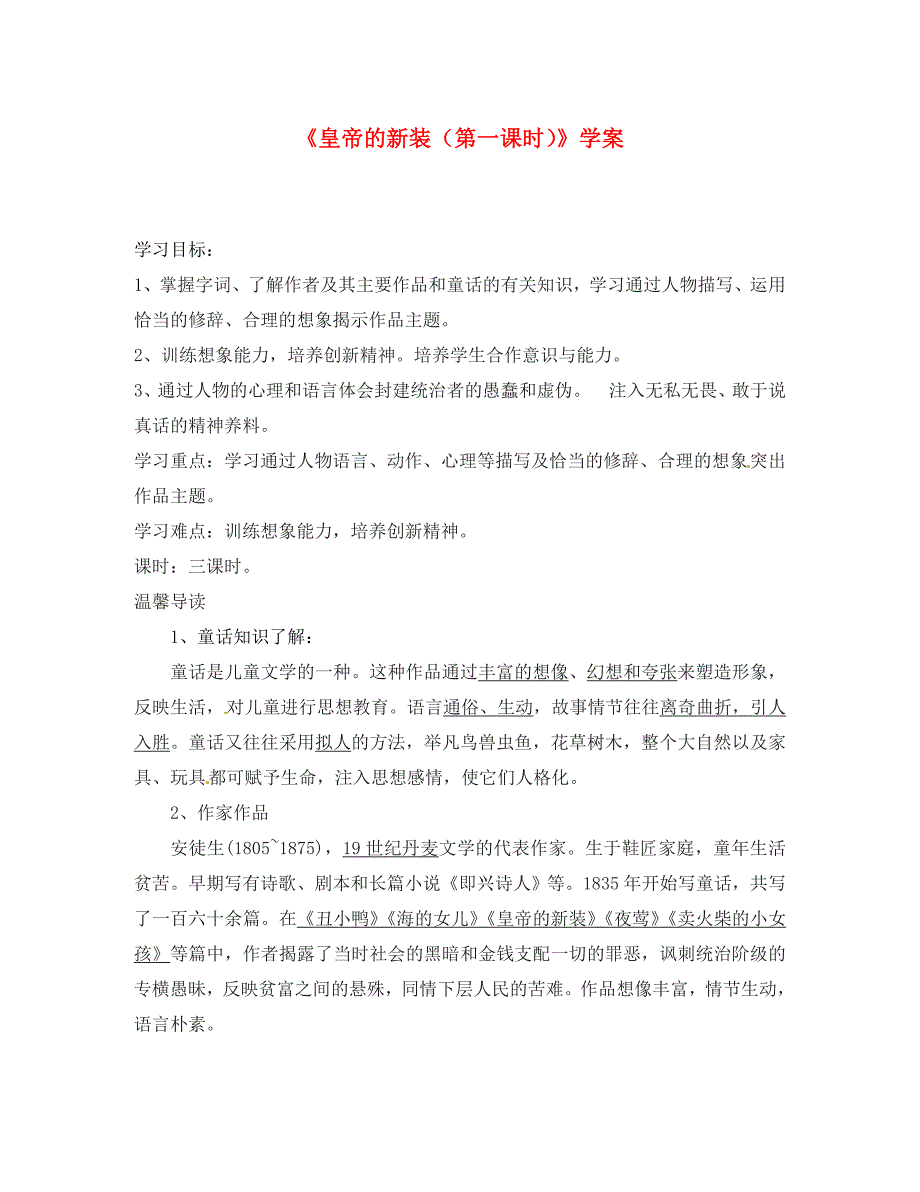 《皇帝的新装（第一课时）》学案

学习目标：

1、掌握字词、了解作者及其主要作品和童话的有关知识，学习通过人物描写、运用恰当的修辞、合理的想象揭示作品主题。

2、训练想象能力，培养创新精神。培养学生合作意识与能力。

3、通过人物的心理和语言体会封建统治者的愚蠢和虚伪。 注入无私无畏、敢于说真话的精神养料。

学习重点：学习通过人物语言、动作、心理等描写及恰当的修辞、合理的想象突出作品主题。

学习难点：训练想象能力，培养创新精神。

课时：三课时。

温馨导读

1、童话知识了解：

童话是儿童文学的一种。这种作品通过丰富的想像、幻想和夸张来塑造形象，反映生活，对儿童进行思想教育。语言通俗、生动，故事情节往往离奇曲折，引人入胜。童话又往往采用拟人的方法，举凡鸟兽虫鱼，花草树木，整个大自然以及家具、玩具都可赋予生命，注入思想感情，使它们人格化。

2、作家作品

安徒生(1805~1875)，19世纪丹麦文学的代表作家。生于鞋匠家庭，童年生活贫苦。早期写有诗歌、剧本和长篇小说《即兴诗人》等。1835年开始写童话，共写了一百六十余篇。在《丑小鸭》《海的女儿》《皇帝的新装》《夜莺》《卖火柴的小女孩》等篇中，作者揭露了当时社会的黑暗和金钱支配一切的罪恶，讽刺统治阶级的专横愚昧，反映贫富之间的悬殊，同情下层人民的苦难。作品想像丰富，情节生动，语言朴素。